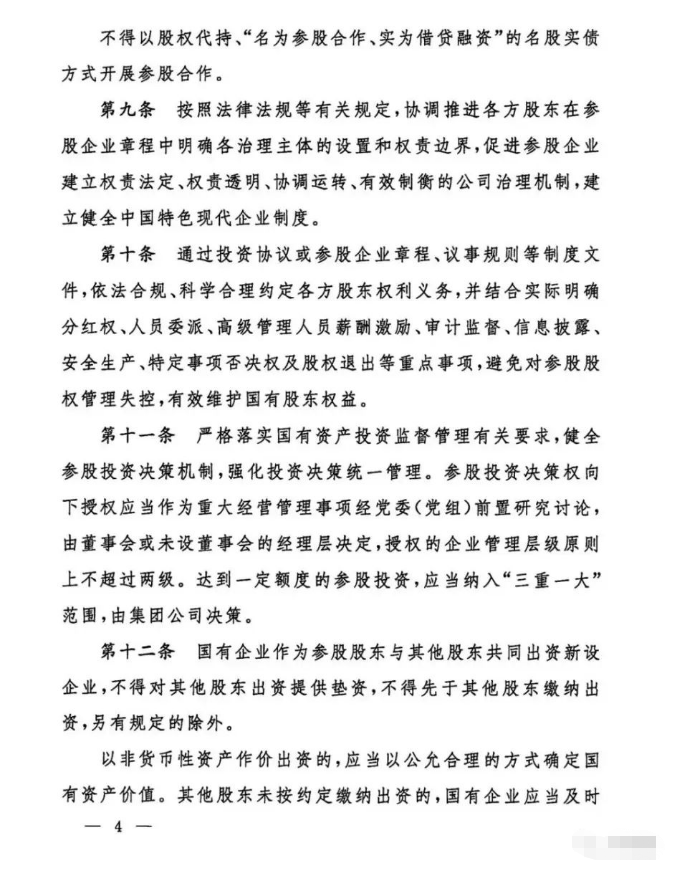 不得以股权代持、“名为参股合作、实为借贷融资”的名股实债方式开展参股合作。

第九条　按照法律法规等有关规定，协调推进各方股东在参股企业章程中明确各治理主体的设置和权责边界，促进参股企业建立权责法定、权责透明、协调运转、有效制衡的公司治理机制，建立健全中国特色现代企业制度。

第十条　通过投资协议或参股企业章程、议事规则等制度文件，依法合规、科学合理约定各方股东权利义务，并结合实际明确分红权、人员委派、高级管理人员薪酬激励、审计监督、信息披露、安全生产、特定事项否决权及股权退出等重点事项，避免对参股股权管理失控，有效维护国有股东权益。

第十一条　严格落实国有资产投资监督管理有关要求，健全参股投资决策机制，强化投资决策统一管理。参股投资决策权向下授权应当作为重大经营管理事项经党委（党组）前置研究讨论，由董事会或未设董事会的经理层决定，授权的企业管理层级原则上不超过两级。达到一定额度的参股投资，应当纳入“三重一大”范围，由集团公司决策。

第十二条　国有企业作为参股股东与其他股东共同出资新设企业，不得对其他股东出资提供垫资，不得先于其他股东缴纳出资，另有规定的除外。

以非货币性资产作价出资的，应当以公允合理的方式确定国有资产价值。其他股东未按约定缴纳出资的，国有企业应当及时

— 4 —